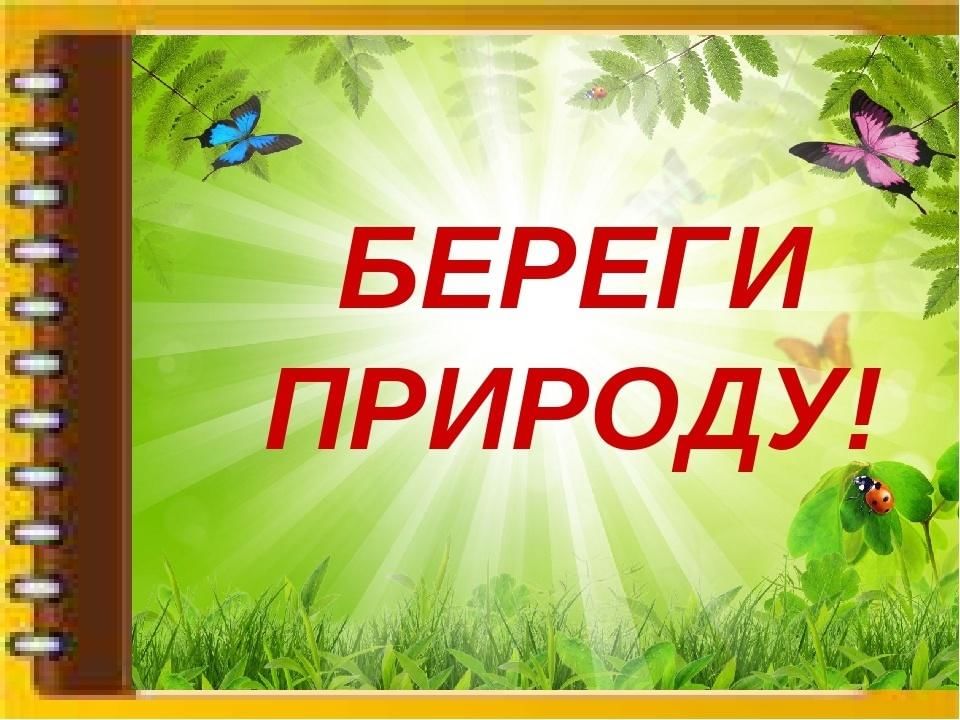 БЕРЕГИ ПРИРОДУ!